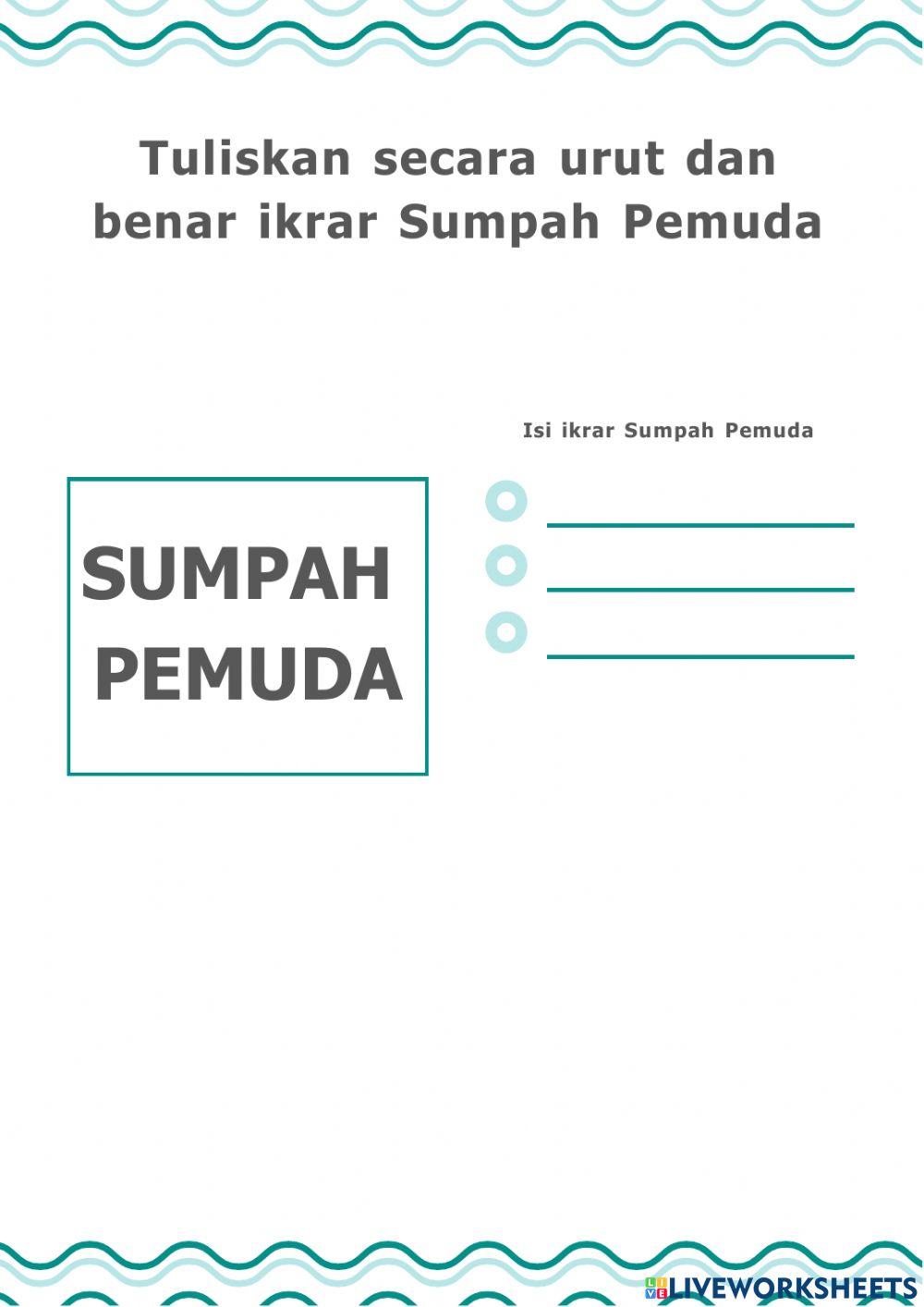 Tuliskan secara urut dan benar ikrar Sumpah Pemuda

Isi ikrar Sumpah Pemuda

SUMPAH PEMUDA

LIVEWORKSHEETS